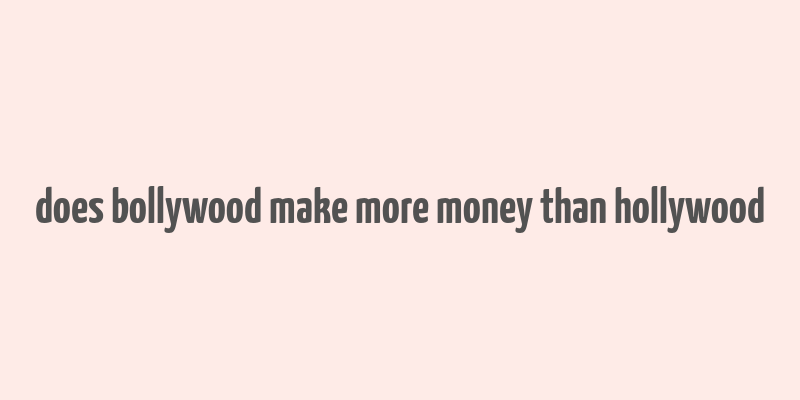 does bollywood make more money than hollywood